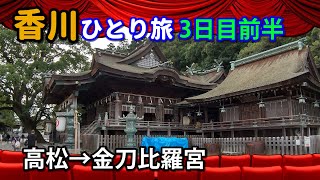 香川 ひとり旅 3日目前半

高松→金刀比羅宮